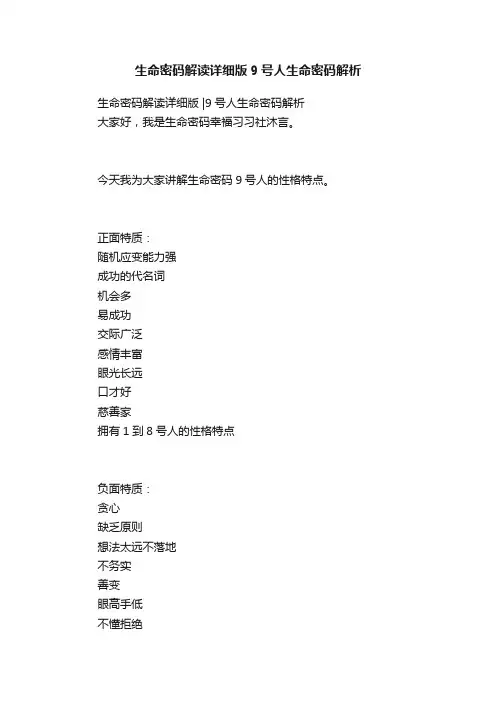 生命密码解读详细版 9 号人生命密码解析

生命密码解读详细版 |9 号人生命密码解析
大家好，我是生命密码幸福习习社沐言。

今天我为大家讲解生命密码 9 号人的性格特点。

正面特质：
随机应变能力强
成功的代名词
机会多
易成功
交际广泛
感情丰富
眼光长远
口才好
慈善家
拥有 1 到 8 号人的性格特点

负面特质：
贪心
缺乏原则
想法太远不落地
不务实
善变
眼高手低
不懂拒绝